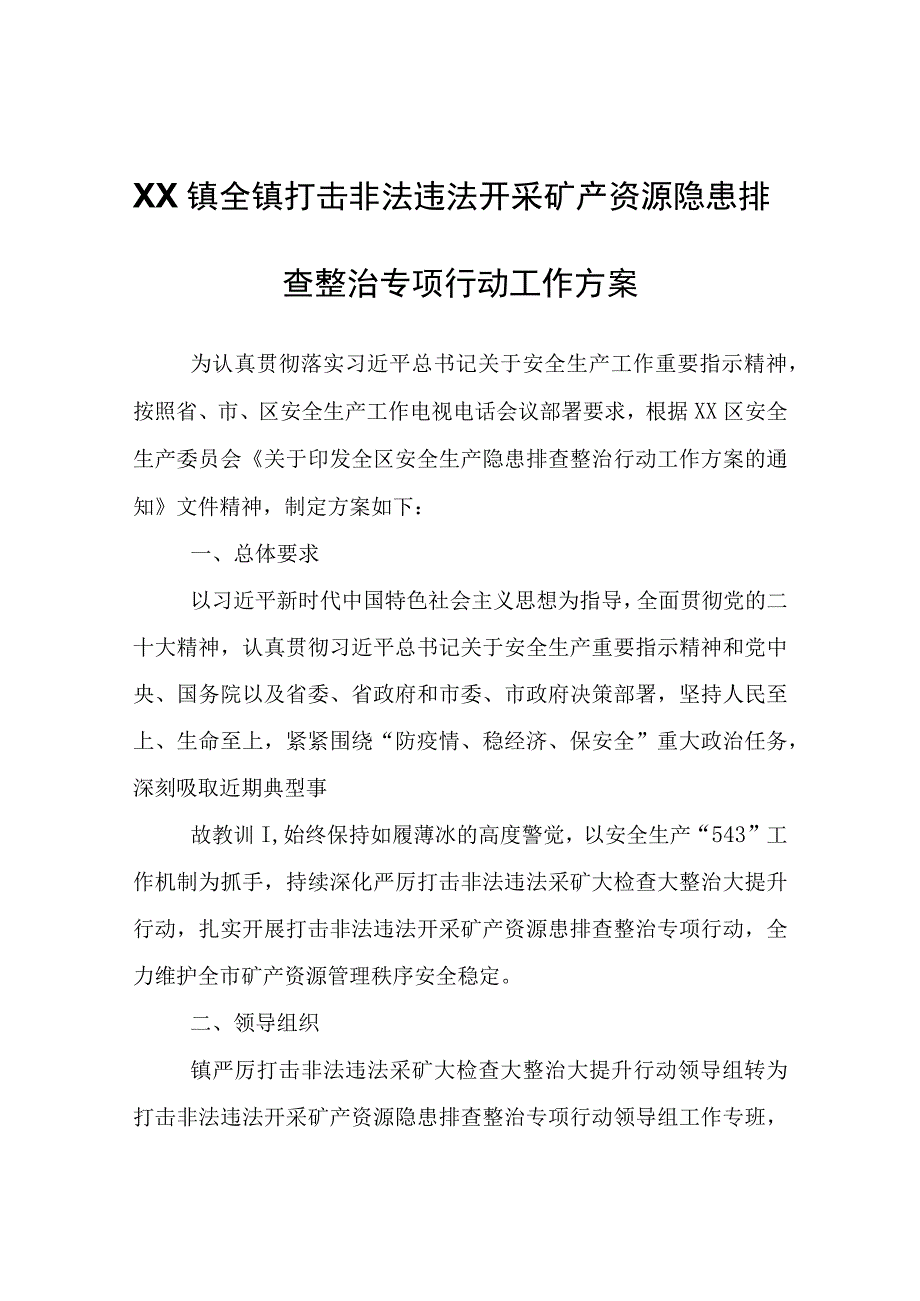 XX镇全镇打击非法违法开采矿产资源隐患排查整治专项行动工作方案

为认真贯彻落实习近平总书记关于安全生产工作重要指示精神，按照省、市、区安全生产工作电视电话会议部署要求，根据XX区安全生产委员会《关于印发全区安全生产隐患排查整治行动工作方案的通知》文件精神，制定方案如下：

一、总体要求

以习近平新时代中国特色社会主义思想为指导，全面贯彻党的二十大精神，认真贯彻习近平总书记关于安全生产重要指示精神和党中央、国务院以及省委、省政府和市委、市政府决策部署，坚持人民至上、生命至上，紧紧围绕“防疫情、稳经济、保安全”重大政治任务，深刻吸取近期典型事

故教训I,始终保持如履薄冰的高度警觉，以安全生产“543”工作机制为抓手，持续深化严厉打击非法违法采矿大检查大整治大提升行动，扎实开展打击非法违法开采矿产资源患排查整治专项行动，全力维护全市矿产资源管理秩序安全稳定。

二、领导组织

镇严厉打击非法违法采矿大检查大整治大提升行动领导组转为打击非法违法开采矿产资源隐患排查整治专项行动领导组工作专班，